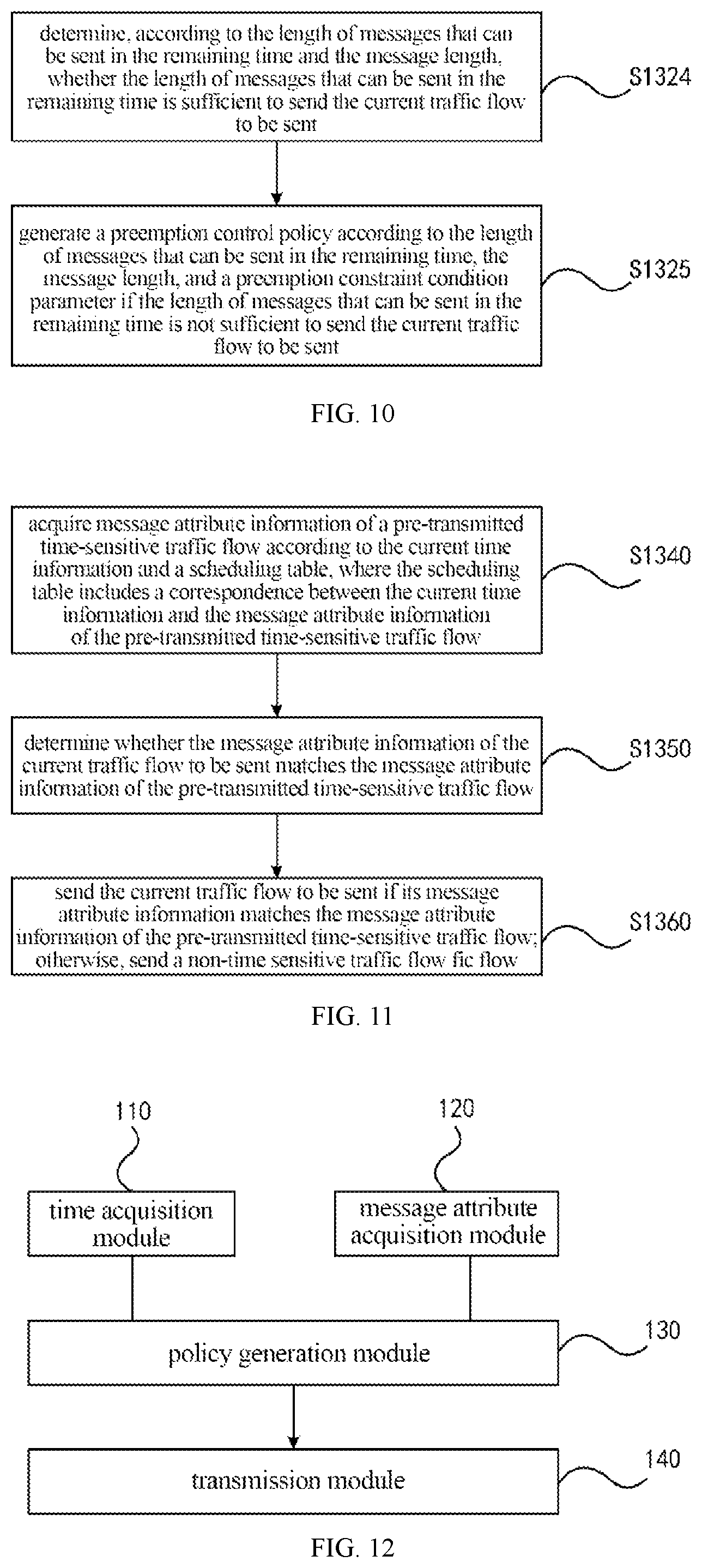 determine, according to the length of messages that can be sent in the remaining time and the message length, whether the length of messages that can be sent in the remaining time is sufficient to send the current traffic flow to be sent

S1324

generate a preemption control policy according to the length of messages that can be sent in the remaining time, the message length, and a preemption constraint condition parameter if the length of messages that can be sent in the remaining time is not sufficient to send the current traffic flow to be sent

S1325

FIG. 10

acquire message attribute information of a pre-transmitted time-sensitive traffic flow according to the current time information and a scheduling table, where the scheduling table includes a correspondence between the current time information and the message attribute information of the pre-transmitted time-sensitive traffic flow

S1340

determine whether the message attribute information of the current traffic flow to be sent matches the message attribute information of the pre-transmitted time-sensitive traffic flow

S1350

send the current traffic flow to be sent if its message attribute information matches the message attribute information of the pre-transmitted time-sensitive traffic flow; otherwise, send a non-time sensitive traffic flow fic flow

S1360

FIG. 11

110

120

time acquisition module

message attribute acquisition module

policy generation module

130

transmission module

140

FIG. 12